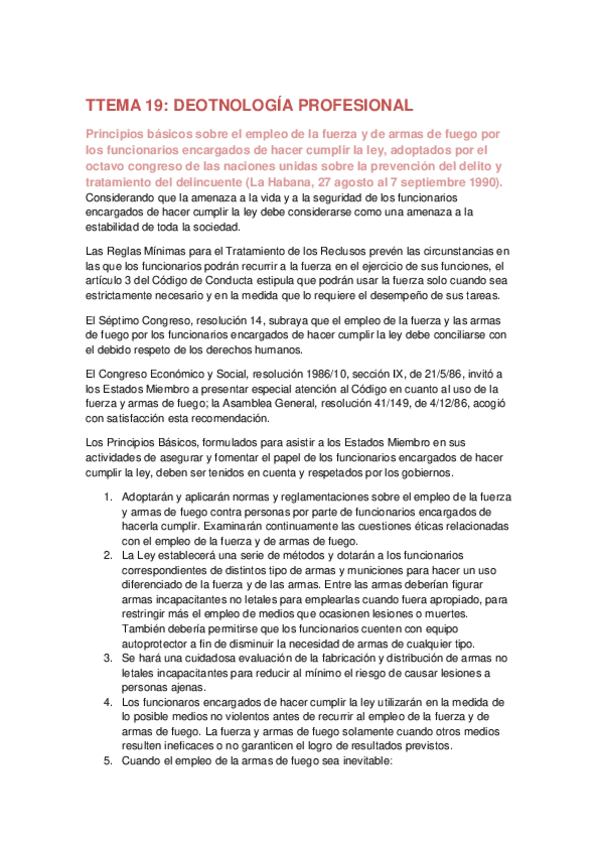 TTEMA 19: DEOTNOLOGÍA PROFESIONAL

Principios básicos sobre el empleo de la fuerza y de armas de fuego por los funcionarios encargados de hacer cumplir la ley, adoptados por el octavo congreso de las naciones unidas sobre la prevención del delito y tratamiento del delincuente (La Habana, 27 agosto al 7 septiembre 1990).
Considerando que la amenaza a la vida y a la seguridad de los funcionarios encargados de hacer cumplir la ley debe considerarse como una amenaza a la estabilidad de toda la sociedad.

Las Reglas Mínimas para el Tratamiento de los Reclusos prevén las circunstancias en las que los funcionarios podrán recurrir a la fuerza en el ejercicio de sus funciones, el artículo 3 del Código de Conducta estipula que podrán usar la fuerza solo cuando sea estrictamente necesario y en la medida que lo requiere el desempeño de sus tareas.

El Séptimo Congreso, resolución 14, subraya que el empleo de la fuerza y las armas de fuego por los funcionarios encargados de hacer cumplir la ley debe conciliarse con el debido respeto de los derechos humanos.

El Congreso Económico y Social, resolución 1986/10, sección IX, de 21/5/86, invitó a los Estados Miembro a presentar especial atención al Código en cuanto al uso de la fuerza y armas de fuego; la Asamblea General, resolución 41/149, de 4/12/86, acogió con satisfacción esta recomendación.

Los Principios Básicos, formulados para asistir a los Estados Miembro en sus actividades de asegurar y fomentar el papel de los funcionarios encargados de hacer cumplir la ley, deben ser tenidos en cuenta y respetados por los gobiernos.

1. Adoptarán y aplicarán normas y reglamentaciones sobre el empleo de la fuerza y armas de fuego contra personas por parte de funcionarios encargados de hacerla cumplir. Examinarán continuamente las cuestiones éticas relacionadas con el empleo de la fuerza y de armas de fuego.
2. La Ley establecerá una serie de métodos y dotarán a los funcionarios correspondientes de distintos tipo de armas y municiones para hacer un uso diferenciado de la fuerza y de las armas. Entre las armas deberían figurar armas incapacitantes no letales para emplearlas cuando fuera apropiado, para restringir más el empleo de medios que ocasionen lesiones o muertes. También debería permitirse que los funcionarios cuenten con equipo autoprotector a fin de disminuir la necesidad de armas de cualquier tipo.
3. Se hará una cuidadosa evaluación de la fabricación y distribución de armas no letales incapacitantes para reducir al mínimo el riesgo de causar lesiones a personas ajenas.
4. Los funcionaros encargados de hacer cumplir la ley utilizarán en la medida de lo posible medios no violentos antes de recurrir al empleo de la fuerza y de armas de fuego. La fuerza y armas de fuego solamente cuando otros medios resulten ineficaces o no garanticen el logro de resultados previstos.
5. Cuando el empleo de la armas de fuego sea inevitable: